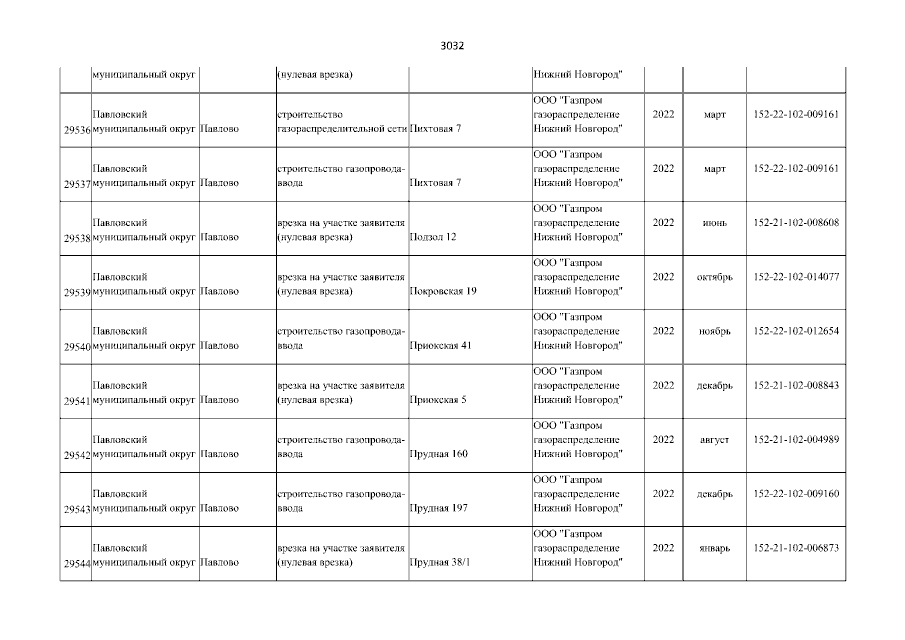 3032

|  | муниципальный округ |  | (нулевая врезка) |  | Нижний Новгород" |  |  |  |
|---|---|---|---|---|---|---|---|---|
| 29536 | Павловский муниципальный округ | Павлово | строительство газораспределительной сети | Пихтовая 7 | ООО "Газпром газораспределение Нижний Новгород" | 2022 | март | 152-22-102-009161 |
| 29537 | Павловский муниципальный округ | Павлово | строительство газопровода-ввода | Пихтовая 7 | ООО "Газпром газораспределение Нижний Новгород" | 2022 | март | 152-22-102-009161 |
| 29538 | Павловский муниципальный округ | Павлово | врезка на участке заявителя (нулевая врезка) | Подзол 12 | ООО "Газпром газораспределение Нижний Новгород" | 2022 | июнь | 152-21-102-008608 |
| 29539 | Павловский муниципальный округ | Павлово | врезка на участке заявителя (нулевая врезка) | Покровская 19 | ООО "Газпром газораспределение Нижний Новгород" | 2022 | октябрь | 152-22-102-014077 |
| 29540 | Павловский муниципальный округ | Павлово | строительство газопровода-ввода | Приокская 41 | ООО "Газпром газораспределение Нижний Новгород" | 2022 | ноябрь | 152-22-102-012654 |
| 29541 | Павловский муниципальный округ | Павлово | врезка на участке заявителя (нулевая врезка) | Приокская 5 | ООО "Газпром газораспределение Нижний Новгород" | 2022 | декабрь | 152-21-102-008843 |
| 29542 | Павловский муниципальный округ | Павлово | строительство газопровода-ввода | Прудная 160 | ООО "Газпром газораспределение Нижний Новгород" | 2022 | август | 152-21-102-004989 |
| 29543 | Павловский муниципальный округ | Павлово | строительство газопровода-ввода | Прудная 197 | ООО "Газпром газораспределение Нижний Новгород" | 2022 | декабрь | 152-22-102-009160 |
| 29544 | Павловский муниципальный округ | Павлово | врезка на участке заявителя (нулевая врезка) | Прудная 38/1 | ООО "Газпром газораспределение Нижний Новгород" | 2022 | январь | 152-21-102-006873 |